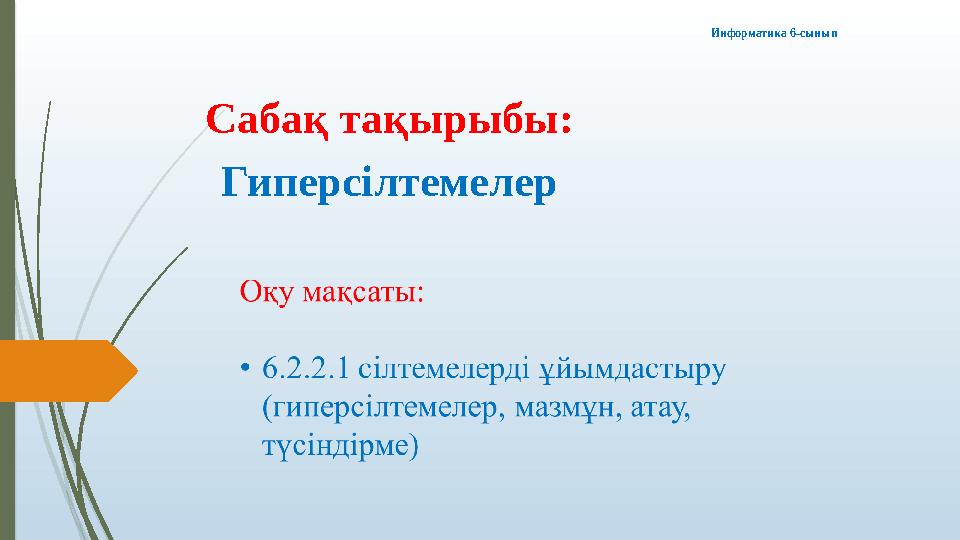 Информатика 6-сынып

Сабақ тақырыбы:

Гиперсілтемелер

Оқу мақсаты:

• 6.2.2.1 сілтемелерді ұйымдастыру (гиперсілтемелер, мазмұн, атау, түсіндірме)